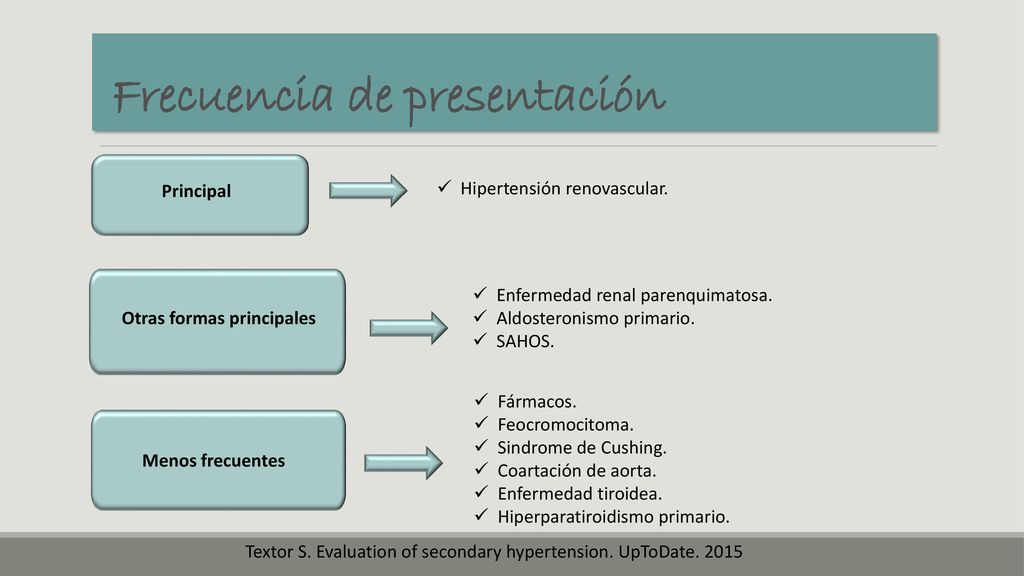 Frecuencia de presentación

Principal

✓ Hipertensión renovascular.

Otras formas principales

✓ Enfermedad renal parenquimatosa.
✓ Aldosteronismo primario.
✓ SAHOS.

Menos frecuentes

✓ Fármacos.
✓ Feocromocitoma.
✓ Sindrome de Cushing.
✓ Coartación de aorta.
✓ Enfermedad tiroidea.
✓ Hiperparatiroidismo primario.

Textor S. Evaluation of secondary hypertension. UpToDate. 2015